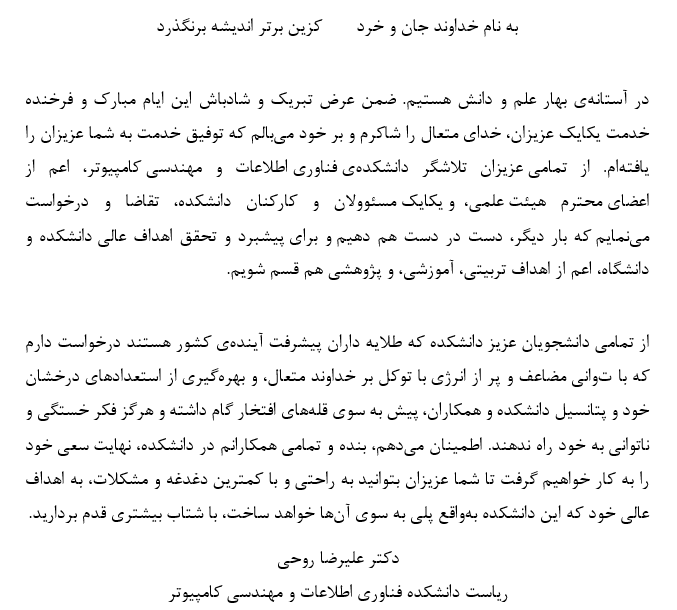 به نام خداوند جان و خرد      کزین برتر اندیشه برنگذرد

در آستانه‌ی بهار علم و دانش هستیم. ضمن عرض تبریک و شادباش این ایام مبارک و فرخنده خدمت یکایک عزیزان، خدای متعال را شاکرم و بر خود می‌بالم که توفیق خدمت به شما عزیزان را یافته‌ام. از تمامی عزیزان تلاشگر دانشکده‌ی فناوری اطلاعات و مهندسی کامپیوتر، اعم از اعضای محترم هیئت علمی، و یکایک مسئوولان و کارکنان دانشکده، تقاضا و درخواست می‌نمایم که بار دیگر، دست در دست هم دهیم و برای پیشبرد و تحقق اهداف عالی دانشکده و دانشگاه، اعم از اهداف تربیتی، آموزشی، و پژوهشی هم قسم شویم.

از تمامی دانشجویان عزیز دانشکده که طلایه داران پیشرفت آینده‌ی کشور هستند درخواست دارم که با توانی مضاعف و پر از انرژی با توکل بر خداوند متعال، و بهره‌گیری از استعدادهای درخشان خود و پتانسیل دانشکده و همکاران، پیش به سوی قله‌های افتخار گام داشته و هرگز فکر خستگی و ناتوانی به خود راه ندهند. اطمینان می‌دهم، بنده و تمامی همکارانم در دانشکده، نهایت سعی خود را به کار خواهیم گرفت تا شما عزیزان بتوانید به راحتی و با کمترین دغدغه و مشکلات، به اهداف عالی خود که این دانشکده به‌واقع پلی به سوی آن‌ها خواهد ساخت، با شتاب بیشتری قدم بردارید.

دکتر علیرضا روحی
ریاست دانشکده فناوری اطلاعات و مهندسی کامپیوتر